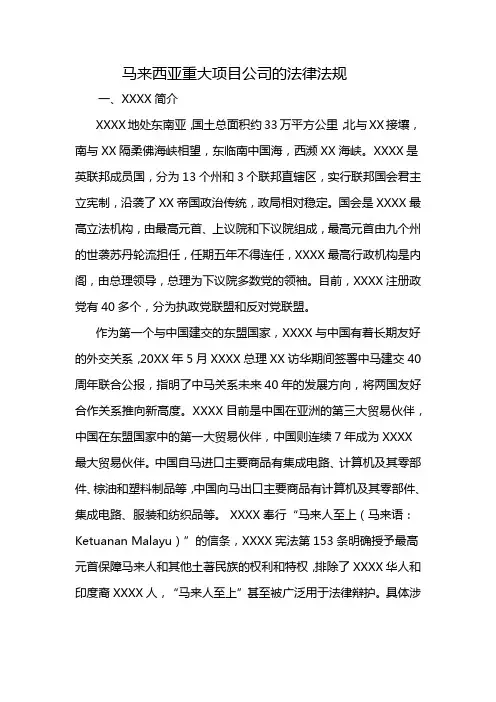 马来西亚重大项目公司的法律法规

一、XXXX 简介

XXXX 地处东南亚，国土总面积约 33 万平方公里，北与 XX 接壤，南与 XX 隔柔佛海峡相望，东临南中国海，西濒 XX 海峡。XXXX 是英联邦成员国，分为 13 个州和 3 个联邦直辖区，实行联邦国会君主立宪制，沿袭了 XX 帝国政治传统，政局相对稳定。国会是 XXXX 最高立法机构，由最高元首、上议院和下议院组成，最高元首由九个州的世袭苏丹轮流担任，任期五年不得连任，XXXX 最高行政机构是内阁，由总理领导，总理为下议院多数党的领袖。目前，XXXX 注册政党有 40 多个，分为执政党联盟和反对党联盟。

作为第一个与中国建交的东盟国家，XXXX 与中国有着长期友好的外交关系，20XX 年 5 月 XXXX 总理 XX 访华期间签署中马建交 40 周年联合公报，指明了中马关系未来 40 年的发展方向，将两国友好合作关系推向新高度。XXXX 目前是中国在亚洲的第三大贸易伙伴，中国在东盟国家中的第一大贸易伙伴，中国则连续 7 年成为 XXXX 最大贸易伙伴。中国自马进口主要商品有集成电路、计算机及其零部件、棕油和塑料制品等，中国向马出口主要商品有计算机及其零部件、集成电路、服装和纺织品等。 XXXX 奉行 “马来人至上（马来语：Ketuanan Malayu）” 的信条，XXXX 宪法第 153 条明确授予最高元首保障马来人和其他土著民族的权利和特权，排除了 XXXX 华人和印度裔 XXXX 人，“马来人至上” 甚至被广泛用于法律辩护。具体涉